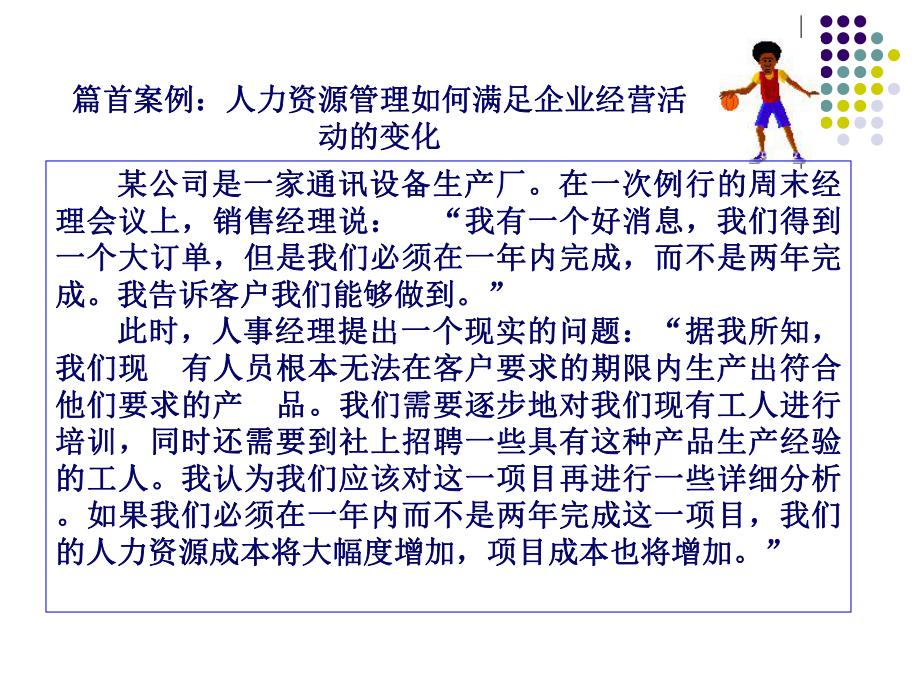 篇首案例：人力资源管理如何满足企业经营活动的变化

某公司是一家通讯设备生产厂。在一次例行的周末经理会议上，销售经理说：　“我有一个好消息，我们得到一个大订单，但是我们必须在一年内完成，而不是两年完成。我告诉客户我们能够做到。”

此时，人事经理提出一个现实的问题：“据我所知，我们现　有人员根本无法在客户要求的期限内生产出符合他们要求的产　品。我们需要逐步地对我们现有工人进行培训，同时还需要到社上招聘一些具有这种产品生产经验的工人。我认为我们应该对这一项目再进行一些详细分析。如果我们必须在一年内而不是两年完成这一项目，我们的人力资源成本将大幅度增加，项目成本也将增加。”